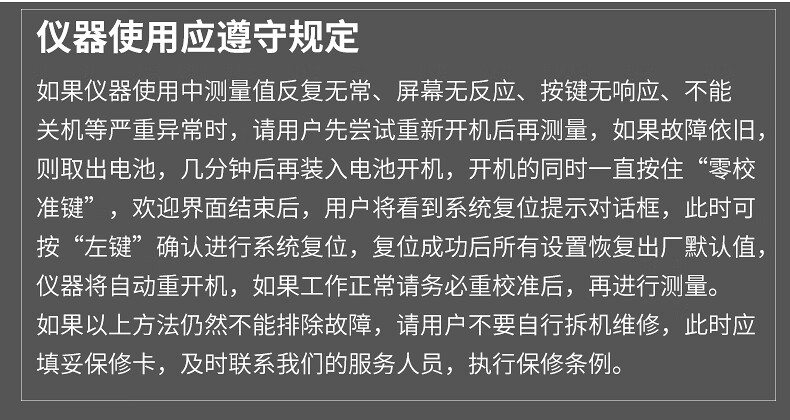 仪器使用应遵守规定

如果仪器使用中测量值反复无常、屏幕无反应、按键无响应、不能关机等严重异常时，请用户先尝试重新开机后再测量，如果故障依旧，则取出电池，几分钟后再装入电池开机，开机的同时一直按住“零校准键”，欢迎界面结束后，用户将看到系统复位提示对话框，此时可按“左键”确认进行系统复位，复位成功后所有设置恢复出厂默认值，仪器将自动重开机，如果工作正常请务必重校准后，再进行测量。

如果以上方法仍然不能排除故障，请用户不要自行拆机维修，此时应填妥保修卡，及时联系我们的服务人员，执行保修条例。